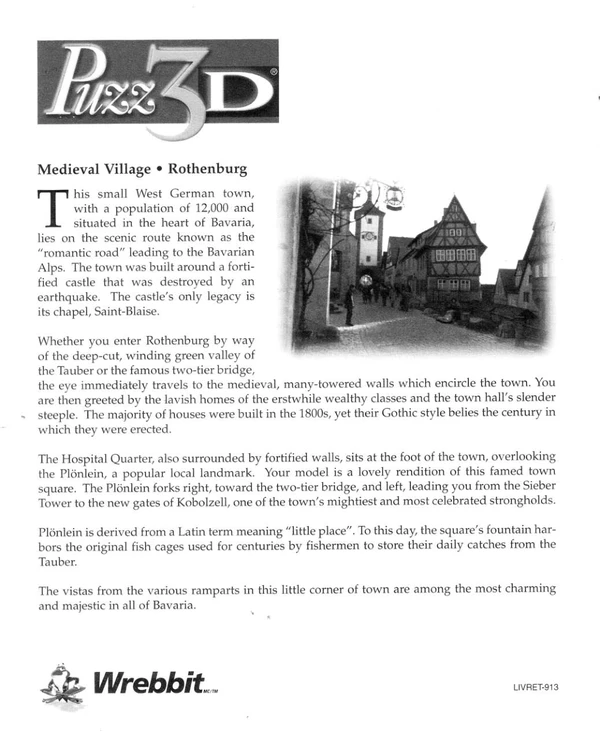 Puzz3D®

Medieval Village • Rothenburg

This small West German town, with a population of 12,000 and situated in the heart of Bavaria, lies on the scenic route known as the "romantic road" leading to the Bavarian Alps. The town was built around a fortified castle that was destroyed by an earthquake. The castle's only legacy is its chapel, Saint-Blaise.

Whether you enter Rothenburg by way of the deep-cut, winding green valley of the Tauber or the famous two-tier bridge, the eye immediately travels to the medieval, many-towered walls which encircle the town. You are then greeted by the lavish homes of the erstwhile wealthy classes and the town hall's slender steeple. The majority of houses were built in the 1800s, yet their Gothic style belies the century in which they were erected.

The Hospital Quarter, also surrounded by fortified walls, sits at the foot of the town, overlooking the Plönlein, a popular local landmark. Your model is a lovely rendition of this famed town square. The Plönlein forks right, toward the two-tier bridge, and left, leading you from the Sieber Tower to the new gates of Kobolzell, one of the town's mightiest and most celebrated strongholds.

Plönlein is derived from a Latin term meaning "little place". To this day, the square's fountain harbors the original fish cages used for centuries by fishermen to store their daily catches from the Tauber.

The vistas from the various ramparts in this little corner of town are among the most charming and majestic in all of Bavaria.

Wrebbit MC/TM

LIVRET-913